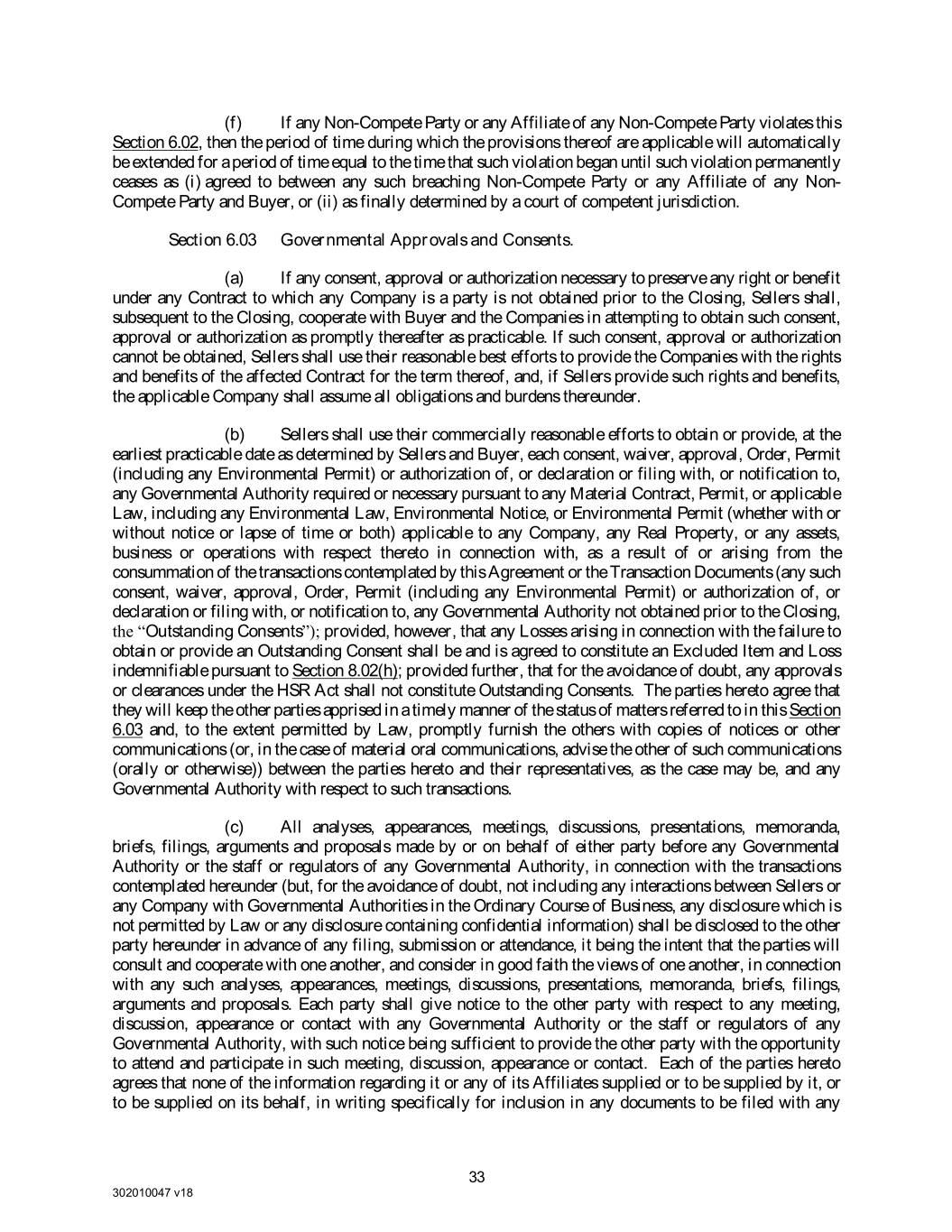 (f) If any Non-Compete Party or any Affiliate of any Non-Compete Party violates this Section 6.02, then the period of time during which the provisions thereof are applicable will automatically be extended for a period of time equal to the time that such violation began until such violation permanently ceases as (i) agreed to between any such breaching Non-Compete Party or any Affiliate of any Non-Compete Party and Buyer, or (ii) as finally determined by a court of competent jurisdiction.

Section 6.03 Governmental Approvals and Consents.

(a) If any consent, approval or authorization necessary to preserve any right or benefit under any Contract to which any Company is a party is not obtained prior to the Closing, Sellers shall, subsequent to the Closing, cooperate with Buyer and the Companies in attempting to obtain such consent, approval or authorization as promptly thereafter as practicable. If such consent, approval or authorization cannot be obtained, Sellers shall use their reasonable best efforts to provide the Companies with the rights and benefits of the affected Contract for the term thereof, and, if Sellers provide such rights and benefits, the applicable Company shall assume all obligations and burdens thereunder.

(b) Sellers shall use their commercially reasonable efforts to obtain or provide, at the earliest practicable date as determined by Sellers and Buyer, each consent, waiver, approval, Order, Permit (including any Environmental Permit) or authorization of, or declaration or filing with, or notification to, any Governmental Authority required or necessary pursuant to any Material Contract, Permit, or applicable Law, including any Environmental Law, Environmental Notice, or Environmental Permit (whether with or without notice or lapse of time or both) applicable to any Company, any Real Property, or any assets, business or operations with respect thereto in connection with, as a result of or arising from the consummation of the transactions contemplated by this Agreement or the Transaction Documents (any such consent, waiver, approval, Order, Permit (including any Environmental Permit) or authorization of, or declaration or filing with, or notification to, any Governmental Authority not obtained prior to the Closing, the "Outstanding Consents"); provided, however, that any Losses arising in connection with the failure to obtain or provide an Outstanding Consent shall be and is agreed to constitute an Excluded Item and Loss indemnifiable pursuant to Section 8.02(h); provided further, that for the avoidance of doubt, any approvals or clearances under the HSR Act shall not constitute Outstanding Consents. The parties hereto agree that they will keep the other parties apprised in a timely manner of the status of matters referred to in this Section 6.03 and, to the extent permitted by Law, promptly furnish the others with copies of notices or other communications (or, in the case of material oral communications, advise the other of such communications (orally or otherwise)) between the parties hereto and their representatives, as the case may be, and any Governmental Authority with respect to such transactions.

(c) All analyses, appearances, meetings, discussions, presentations, memoranda, briefs, filings, arguments and proposals made by or on behalf of either party before any Governmental Authority or the staff or regulators of any Governmental Authority, in connection with the transactions contemplated hereunder (but, for the avoidance of doubt, not including any interactions between Sellers or any Company with Governmental Authorities in the Ordinary Course of Business, any disclosure which is not permitted by Law or any disclosure containing confidential information) shall be disclosed to the other party hereunder in advance of any filing, submission or attendance, it being the intent that the parties will consult and cooperate with one another, and consider in good faith the views of one another, in connection with any such analyses, appearances, meetings, discussions, presentations, memoranda, briefs, filings, arguments and proposals. Each party shall give notice to the other party with respect to any meeting, discussion, appearance or contact with any Governmental Authority or the staff or regulators of any Governmental Authority, with such notice being sufficient to provide the other party with the opportunity to attend and participate in such meeting, discussion, appearance or contact. Each of the parties hereto agrees that none of the information regarding it or any of its Affiliates supplied or to be supplied by it, or to be supplied on its behalf, in writing specifically for inclusion in any documents to be filed with any

33

302010047 v18